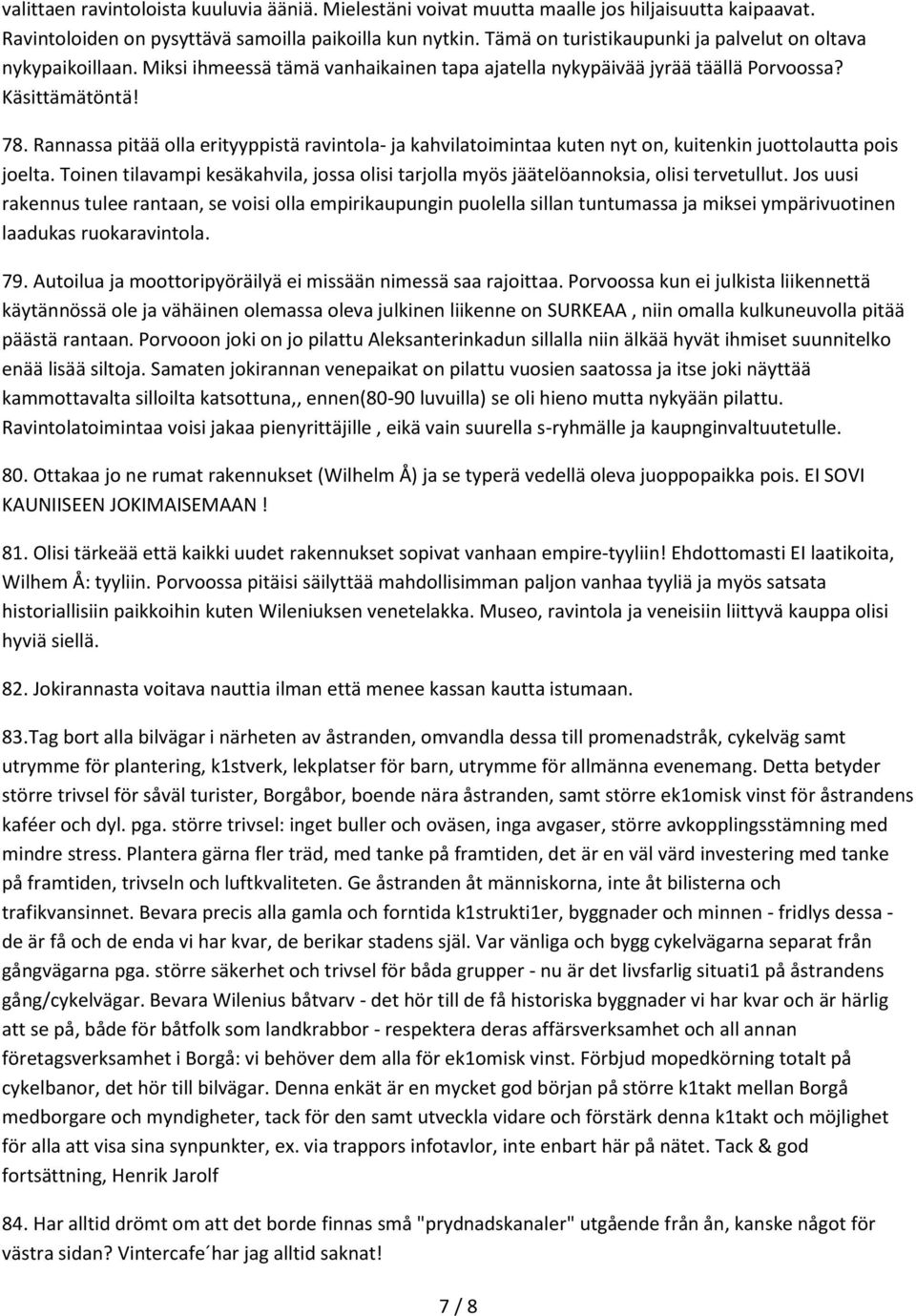 valittaen ravintoloista kuuluvia ääniä. Mielestäni voivat muutta maalle jos hiljaisuutta kaipaavat. Ravintoloiden on pysyttävä samoilla paikoilla kun nytkin. Tämä on turistikaupunki ja palvelut on oltava nykypaikoillaan. Miksi ihmeessä tämä vanhaikainen tapa ajatella nykypäivää jyrää täällä Porvoossa? Käsittämätöntä!

78. Rannassa pitää olla erityyppistä ravintola- ja kahvilatoimintaa kuten nyt on, kuitenkin juottolautta pois joelta. Toinen tilavampi kesäkahvila, jossa olisi tarjolla myös jäätelöannoksia, olisi tervetullut. Jos uusi rakennus tulee rantaan, se voisi olla empirikaupungin puolella sillan tuntumassa ja miksei ympärivuotinen laadukas ruokaravintola.

79. Autoilua ja moottoripyöräilyä ei missään nimessä saa rajoittaa. Porvoossa kun ei julkista liikennettä käytännössä ole ja vähäinen olemassa oleva julkinen liikenne on SURKEAA , niin omalla kulkuneuvolla pitää päästä rantaan. Porvooon joki on jo pilattu Aleksanterinkadun sillalla niin älkää hyvät ihmiset suunnitelko enää lisää siltoja. Samaten jokirannan venepaikat on pilattu vuosien saatossa ja itse joki näyttää kammottavalta silloilta katsottuna,, ennen(80-90 luvuilla) se oli hieno mutta nykyään pilattu. Ravintolatoimintaa voisi jakaa pienyrittäjille , eikä vain suurella s-ryhmälle ja kaupnginvaltuutetulle.

80. Ottakaa jo ne rumat rakennukset (Wilhelm Å) ja se typerä vedellä oleva juoppopaikka pois. EI SOVI KAUNIISEEN JOKIMAISEMAAN !

81. Olisi tärkeää että kaikki uudet rakennukset sopivat vanhaan empire-tyyliin! Ehdottomasti EI laatikoita, Wilhem Å: tyyliin. Porvoossa pitäisi säilyttää mahdollisimman paljon vanhaa tyyliä ja myös satsata historiallisiin paikkoihin kuten Wileniuksen venetelakka. Museo, ravintola ja veneisiin liittyvä kauppa olisi hyviä siellä.

82. Jokirannasta voitava nauttia ilman että menee kassan kautta istumaan.

83.Tag bort alla bilvägar i närheten av åstranden, omvandla dessa till promenadstråk, cykelväg samt utrymme för plantering, k1stverk, lekplatser för barn, utrymme för allmänna evenemang. Detta betyder större trivsel för såväl turister, Borgåbor, boende nära åstranden, samt större ek1omisk vinst för åstrandens kaféer och dyl. pga. större trivsel: inget buller och oväsen, inga avgaser, större avkopplingsstämning med mindre stress. Plantera gärna fler träd, med tanke på framtiden, det är en väl värd investering med tanke på framtiden, trivseln och luftkvaliteten. Ge åstranden åt människorna, inte åt bilisterna och trafikvansinnet. Bevara precis alla gamla och forntida k1strukti1er, byggnader och minnen - fridlys dessa - de är få och de enda vi har kvar, de berikar stadens själ. Var vänliga och bygg cykelvägarna separat från gångvägarna pga. större säkerhet och trivsel för båda grupper - nu är det livsfarlig situati1 på åstrandens gång/cykelvägar. Bevara Wilenius båtvarv - det hör till de få historiska byggnader vi har kvar och är härlig att se på, både för båtfolk som landkrabbor - respektera deras affärsverksamhet och all annan företagsverksamhet i Borgå: vi behöver dem alla för ek1omisk vinst. Förbjud mopedkörning totalt på cykelbanor, det hör till bilvägar. Denna enkät är en mycket god början på större k1takt mellan Borgå medborgare och myndigheter, tack för den samt utveckla vidare och förstärk denna k1takt och möjlighet för alla att visa sina synpunkter, ex. via trappors infotavlor, inte enbart här på nätet. Tack & god fortsättning, Henrik Jarolf

84. Har alltid drömt om att det borde finnas små "prydnadskanaler" utgående från ån, kanske något för västra sidan? Vintercafe´har alltid saknat!

7 / 8